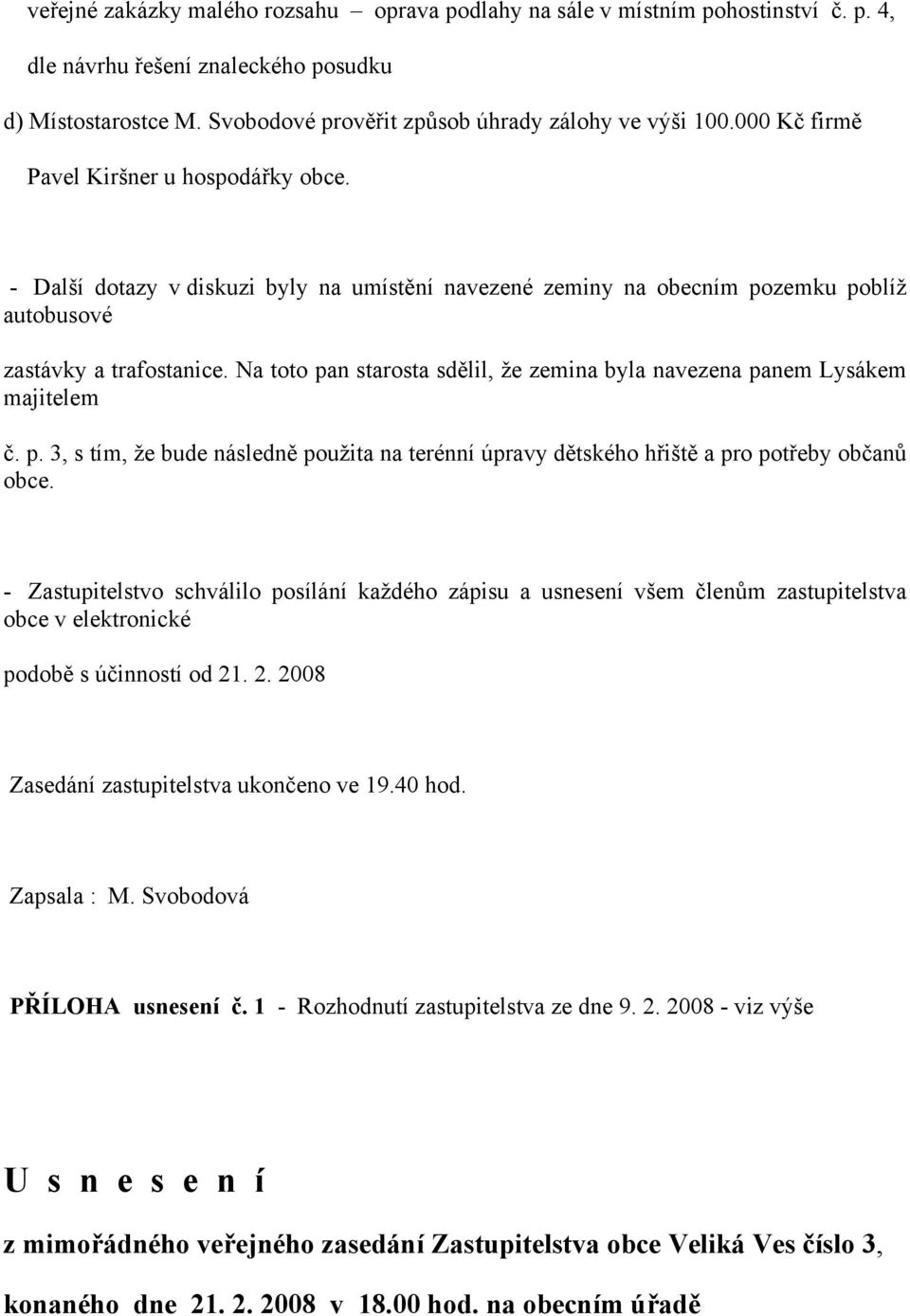 veřejné zakázky malého rozsahu – oprava podlahy na sále v místním pohostinství č. p. 4, dle návrhu řešení znaleckého posudku

d) Místostarostce M. Svobodové prověřit způsob úhrady zálohy ve výši 100.000 Kč firmě Pavel Kiršner u hospodářky obce.

- Další dotazy v diskuzi byly na umístění navezené zeminy na obecním pozemku poblíž autobusové

zastávky a trafostanice. Na toto pan starosta sdělil, že zemina byla navezena panem Lysákem majitelem

č. p. 3, s tím, že bude následně použita na terénní úpravy dětského hřiště a pro potřeby občanů obce.

- Zastupitelstvo schválilo posílání každého zápisu a usnesení všem členům zastupitelstva obce v elektronické

podobě s účinností od 21. 2. 2008

Zasedání zastupitelstva ukončeno ve 19.40 hod.

Zapsala : M. Svobodová

PŘÍLOHA usnesení č. 1 - Rozhodnutí zastupitelstva ze dne 9. 2. 2008 - viz výše

U s n e s e n í

z mimořádného veřejného zasedání Zastupitelstva obce Veliká Ves číslo 3,

konaného dne 21. 2. 2008 v 18.00 hod. na obecním úřadě